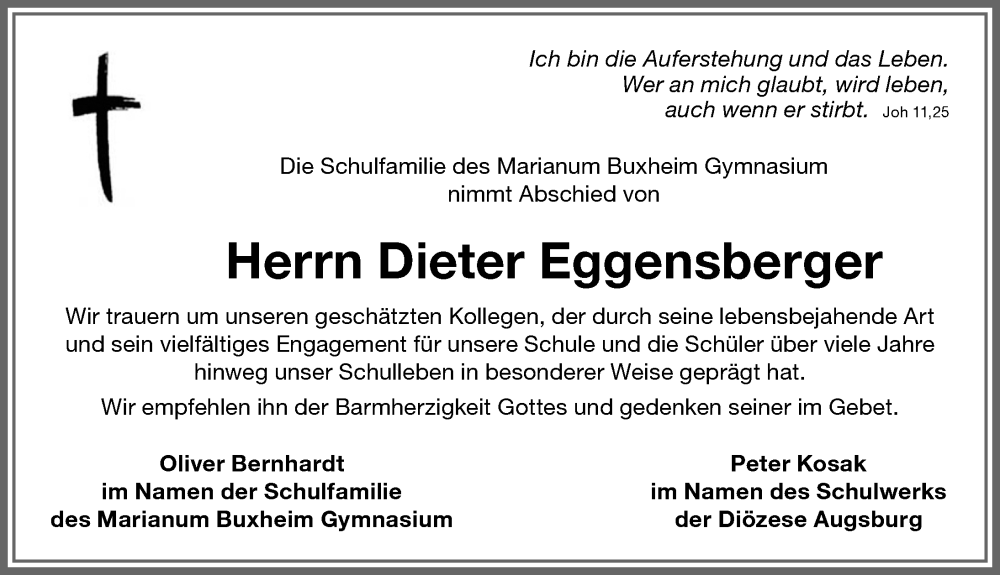 Ich bin die Auferstehung und das Leben.
Wer an mich glaubt, wird leben,
auch wenn er stirbt. Joh 11,25

Die Schulfamilie des Marianum Buxheim Gymnasium
nimmt Abschied von

Herrn Dieter Eggensberger

Wir trauern um unseren geschätzten Kollegen, der durch seine lebensbejahende Art und sein vielfältiges Engagement für unsere Schule und die Schüler über viele Jahre hinweg unser Schulleben in besonderer Weise geprägt hat.

Wir empfehlen ihn der Barmherzigkeit Gottes und gedenken seiner im Gebet.

Oliver Bernhardt
im Namen der Schulfamilie
des Marianum Buxheim Gymnasium

Peter Kosak
im Namen des Schulwerks
der Diözese Augsburg